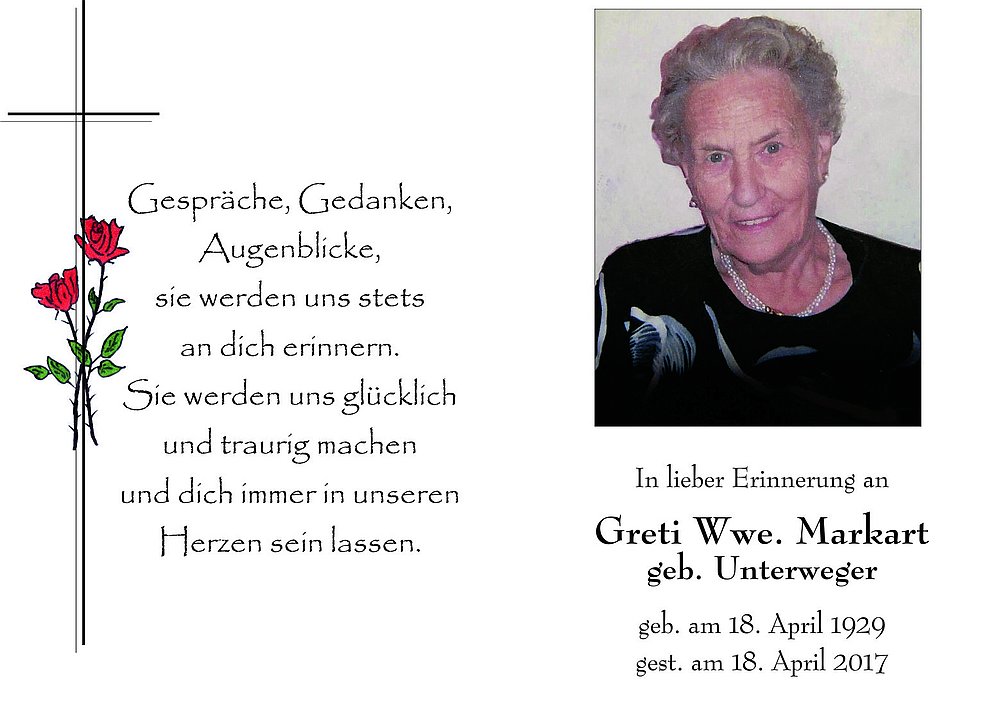 Gespräche, Gedanken, Augenblicke, sie werden uns stets an dich erinnern. Sie werden uns glücklich und traurig machen und dich immer in unseren Herzen sein lassen.

In lieber Erinnerung an

Greti Wwe. Markart
geb. Unterweger

geb. am 18. April 1929
gest. am 18. April 2017